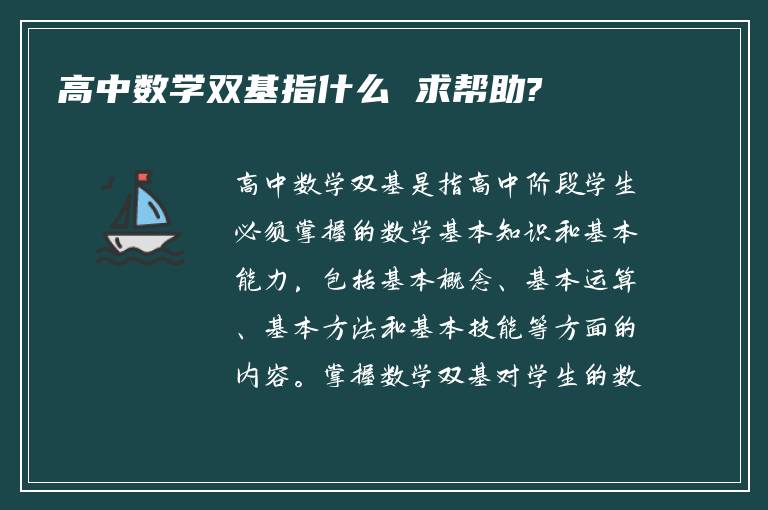 高中数学双基指什么 求帮助?

高中数学双基是指高中阶段学生必须掌握的数学基本知识和基本能力，包括基本概念、基本运算、基本方法和基本技能等方面的内容。掌握数学双基对学生的数